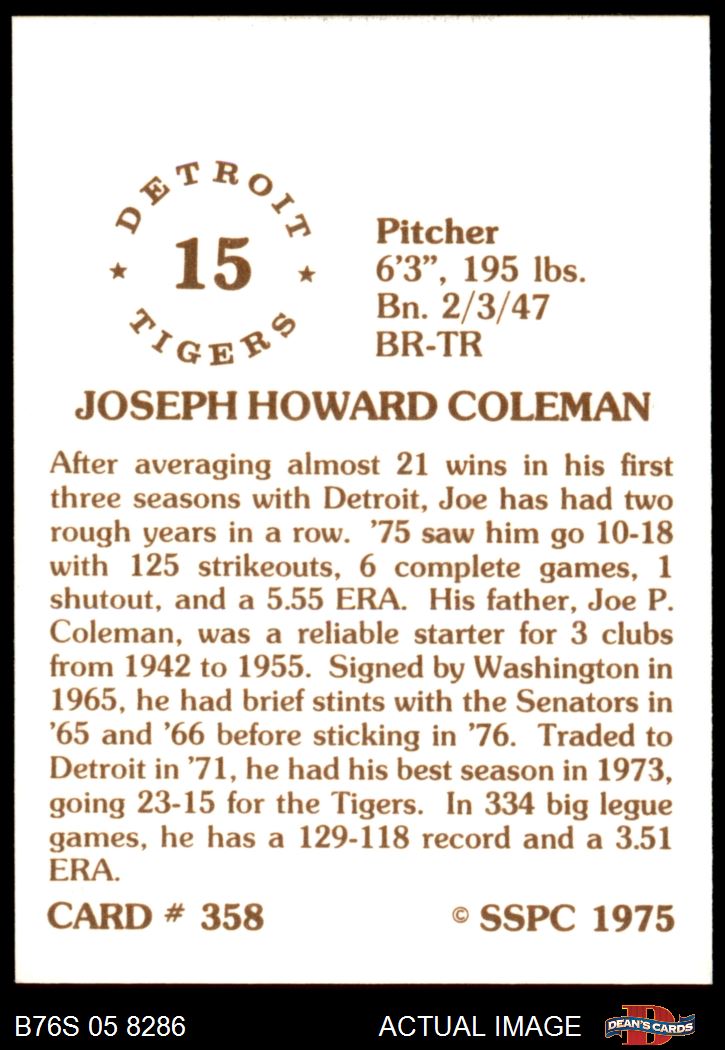 DETROIT
★ 15 ★
TIGERS

Pitcher
6'3", 195 lbs.
Bn. 2/3/47
BR-TR

JOSEPH HOWARD COLEMAN

After averaging almost 21 wins in his first three seasons with Detroit, Joe has had two rough years in a row. '75 saw him go 10-18 with 125 strikeouts, 6 complete games, 1 shutout, and a 5.55 ERA. His father, Joe P. Coleman, was a reliable starter for 3 clubs from 1942 to 1955. Signed by Washington in 1965, he had brief stints with the Senators in '65 and '66 before sticking in '76. Traded to Detroit in '71, he had his best season in 1973, going 23-15 for the Tigers. In 334 big legue games, he has a 129-118 record and a 3.51 ERA.

CARD # 358

© SSPC 1975

B76S 05 8286

ACTUAL IMAGE

DEAN'S CARDS